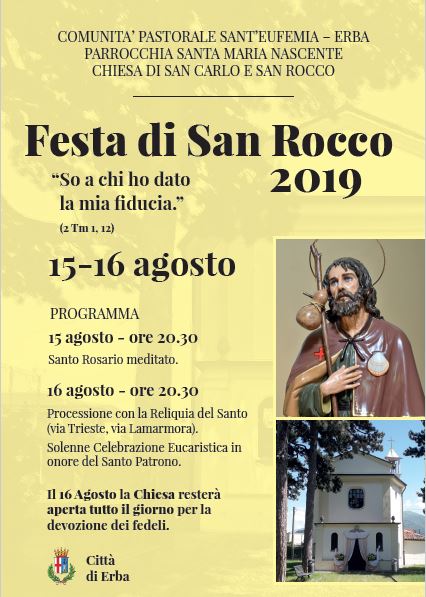 COMUNITA' PASTORALE SANT'EUFEMIA – ERBA
PARROCCHIA SANTA MARIA NASCENTE
CHIESA DI SAN CARLO E SAN ROCCO

Festa di San Rocco
2019

"So a chi ho dato la mia fiducia."
(2 Tm 1, 12)

15-16 agosto

PROGRAMMA

15 agosto - ore 20.30
Santo Rosario meditato.

16 agosto - ore 20.30
Processione con la Reliquia del Santo (via Trieste, via Lamarmora).
Solenne Celebrazione Eucaristica in onore del Santo Patrono.

Il 16 Agosto la Chiesa resterà aperta tutto il giorno per la devozione dei fedeli.

Città di Erba